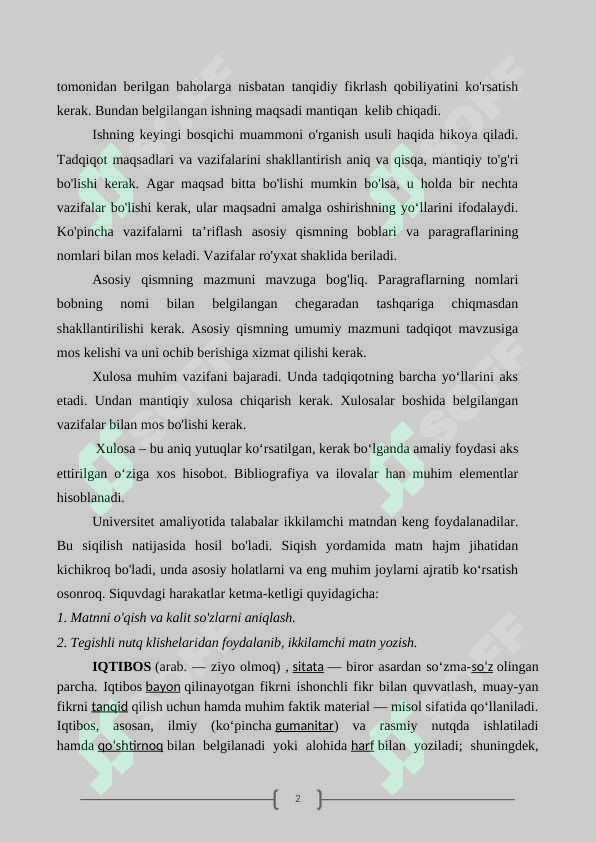 tomonidan berilgan baholarga nisbatan tanqidiy fikrlash qobiliyatini ko'rsatish kerak. Bundan belgilangan ishning maqsadi mantiqan kelib chiqadi.

Ishning keyingi bosqichi muammoni o'rganish usuli haqida hikoya qiladi. Tadqiqot maqsadlari va vazifalarini shakllantirish aniq va qisqa, mantiqiy to'g'ri bo'lishi kerak. Agar maqsad bitta bo'lishi mumkin bo'lsa, u holda bir nechta vazifalar bo'lishi kerak, ular maqsadni amalga oshirishning yo‘llarini ifodalaydi. Ko'pincha vazifalarni ta’riflash asosiy qismning boblari va paragraflarining nomlari bilan mos keladi. Vazifalar ro'yxat shaklida beriladi.

Asosiy qismning mazmuni mavzuga bog'liq. Paragraflarning nomlari bobning nomi bilan belgilangan chegaradan tashqariga chiqmasdan shakllantirilishi kerak. Asosiy qismning umumiy mazmuni tadqiqot mavzusiga mos kelishi va uni ochib berishiga xizmat qilishi kerak.

Xulosa muhim vazifani bajaradi. Unda tadqiqotning barcha yo‘llarini aks etadi. Undan mantiqiy xulosa chiqarish kerak. Xulosalar boshida belgilangan vazifalar bilan mos bo'lishi kerak.

Xulosa – bu aniq yutuqlar ko‘rsatilgan, kerak bo‘lganda amaliy foydasi aks ettirilgan o‘ziga xos hisobot. Bibliografiya va ilovalar han muhim elementlar hisoblanadi.

Universitet amaliyotida talabalar ikkilamchi matndan keng foydalanadilar. Bu siqilish natijasida hosil bo'ladi. Siqish yordamida matn hajm jihatidan kichikroq bo'ladi, unda asosiy holatlarni va eng muhim joylarni ajratib ko‘rsatish osonroq. Siquvdagi harakatlar ketma-ketligi quyidagicha:

1. Matnni o'qish va kalit so'zlarni aniqlash.

2. Tegishli nutq klishelaridan foydalanib, ikkilamchi matn yozish.

IQTIBOS (arab. — ziyo olmoq) , sitata — biror asardan so‘zma-so‘z olingan parcha. Iqtibos bayon qilinayotgan fikrni ishonchli fikr bilan quvvatlash, muay-yan fikrni tanqid qilish uchun hamda muhim faktik material — misol sifatida qo‘llaniladi. Iqtibos, asosan, ilmiy (ko‘pincha gumanitar) va rasmiy nutqda ishlatiladi hamda qo'shtirnoq bilan belgilanadi yoki alohida harf bilan yoziladi; shuningdek,

2